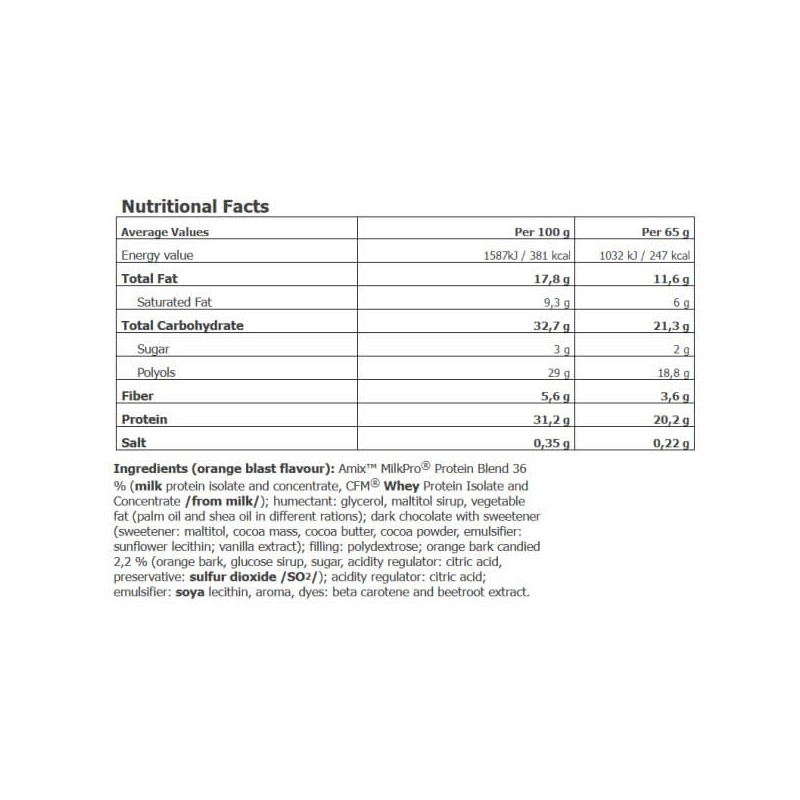 Nutritional Facts

| Average Values | Per 100 g | Per 65 g |
|---|---|---|
| Energy value | 1587kJ / 381 kcal | 1032 kJ / 247 kcal |
| Total Fat | 17,8 g | 11,6 g |
| Saturated Fat | 9,3 g | 6 g |
| Total Carbohydrate | 32,7 g | 21,3 g |
| Sugar | 3 g | 2 g |
| Polyols | 29 g | 18,8 g |
| Fiber | 5,6 g | 3,6 g |
| Protein | 31,2 g | 20,2 g |
| Salt | 0,35 g | 0,22 g |

Ingredients (orange blast flavour): Amix™ MilkPro® Protein Blend 36 % (milk protein isolate and concentrate, CFM® Whey Protein Isolate and Concentrate /from milk/); humectant: glycerol, maltitol sirup, vegetable fat (palm oil and shea oil in different rations); dark chocolate with sweetener (sweetener: maltitol, cocoa mass, cocoa butter, cocoa powder, emulsifier: sunflower lecithin; vanilla extract); filling: polydextrose; orange bark candied 2,2 % (orange bark, glucose sirup, sugar, acidity regulator: citric acid, preservative: sulfur dioxide /$SO_2$/); acidity regulator: citric acid; emulsifier: soya lecithin, aroma, dyes: beta carotene and beetroot extract.